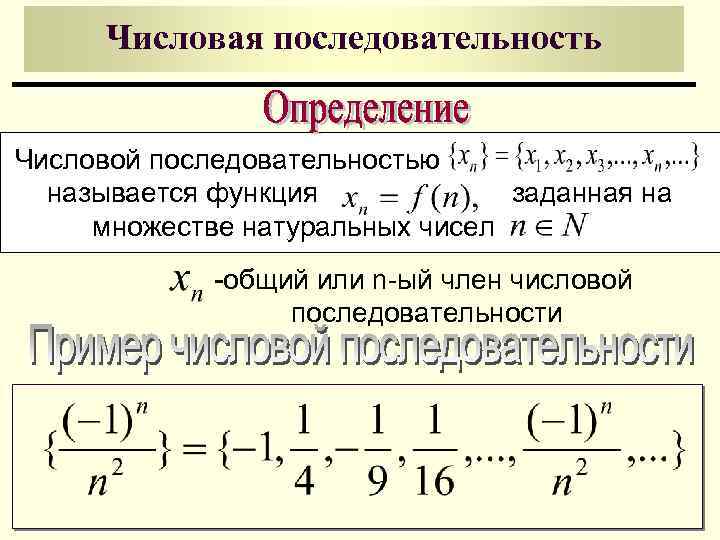 Числовая последовательность

Определение

Числовой последовательностью $\{x_n\} = \{x_1, x_2, x_3, ..., x_n, ...\}$ называется функция $x_n = f(n),$ заданная на множестве натуральных чисел $n \in N$

$x_n$ -общий или n-ый член числовой последовательности

Пример числовой последовательности

$\{\frac{(-1)^n}{n^2}\} = \{-1, \frac{1}{4}, -\frac{1}{9}, \frac{1}{16}, ..., \frac{(-1)^n}{n^2}, ...\}$